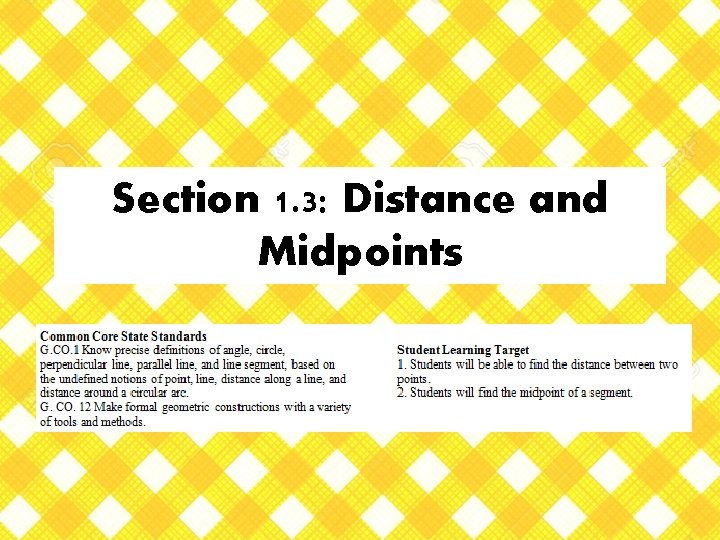 Section 1.3: Distance and Midpoints

Common Core State Standards
G.CO.1 Know precise definitions of angle, circle, perpendicular line, parallel line, and line segment, based on the undefined notions of point, line, distance along a line, and distance around a circular arc.
G. CO. 12 Make formal geometric constructions with a variety of tools and methods.

Student Learning Target
1. Students will be able to find the distance between two points.
2. Students will find the midpoint of a segment.